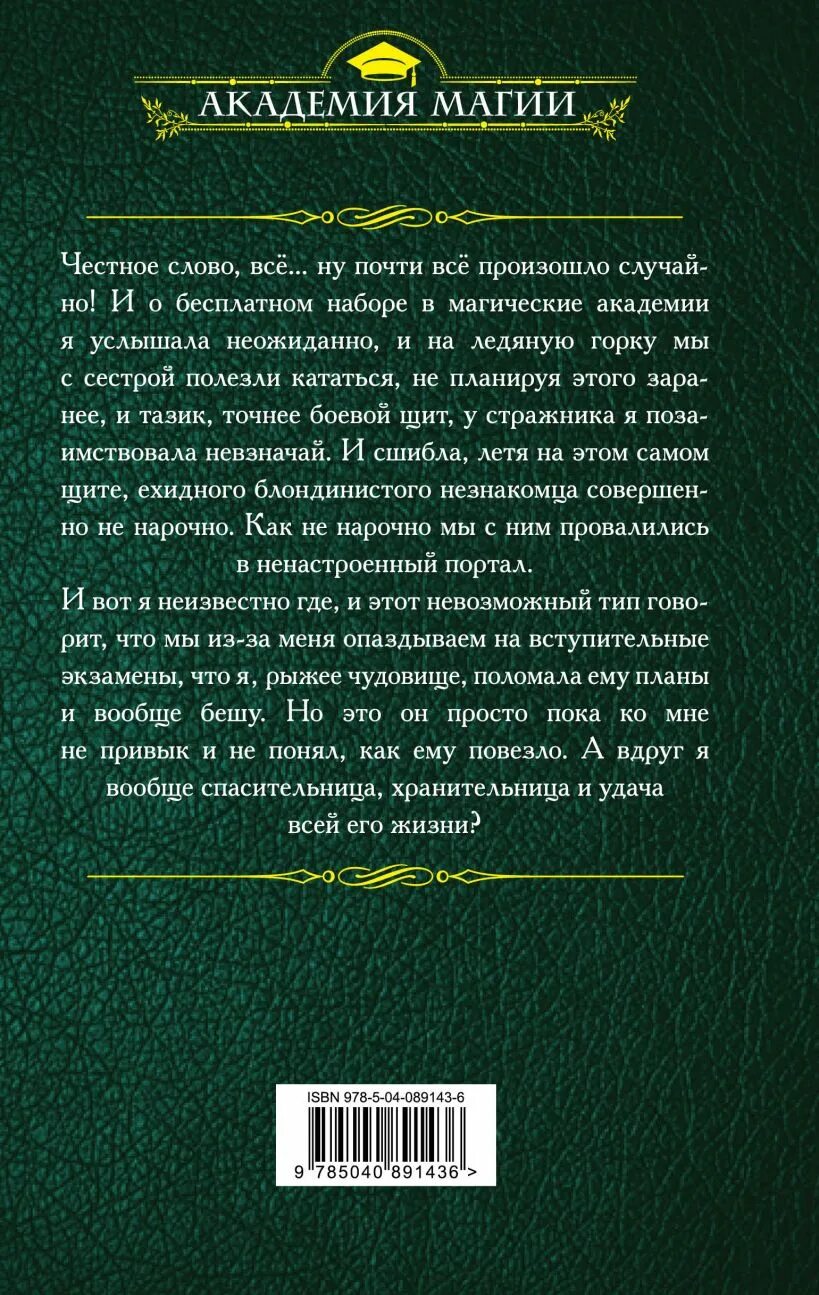 АКАДЕМИЯ МАГИИ

Честное слово, всё... ну почти всё произошло случайно! И о бесплатном наборе в магические академии я услышала неожиданно, и на ледяную горку мы с сестрой полезли кататься, не планируя этого заранее, и тазик, точнее боевой щит, у стражника я позаимствовала невзначай. И сшибла, летя на этом самом щите, ехидного блондинистого незнакомца совершенно не нарочно. Как не нарочно мы с ним провалились в ненастроенный портал.

И вот я неизвестно где, и этот невозможный тип говорит, что мы из-за меня опаздываем на вступительные экзамены, что я, рыжее чудовище, поломала ему планы и вообще бешу. Но это он просто пока ко мне не привык и не понял, как ему повезло. А вдруг я вообще спасительница, хранительница и удача всей его жизни?

ISBN 978-5-04-089143-6

9 785040 891436 >